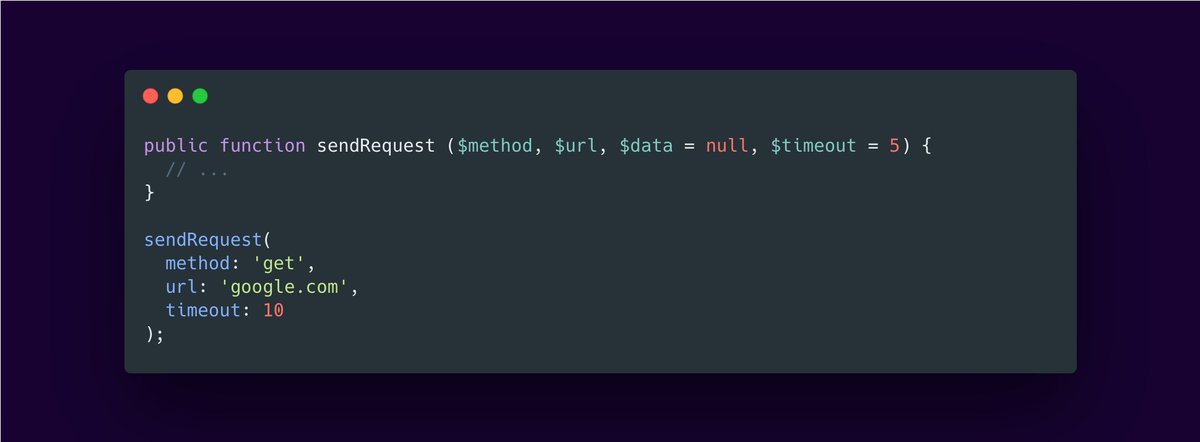 public function sendRequest ($method, $url, $data = null, $timeout = 5) {
  // ...
}

sendRequest(
  method: 'get',
  url: 'google.com',
  timeout: 10
);